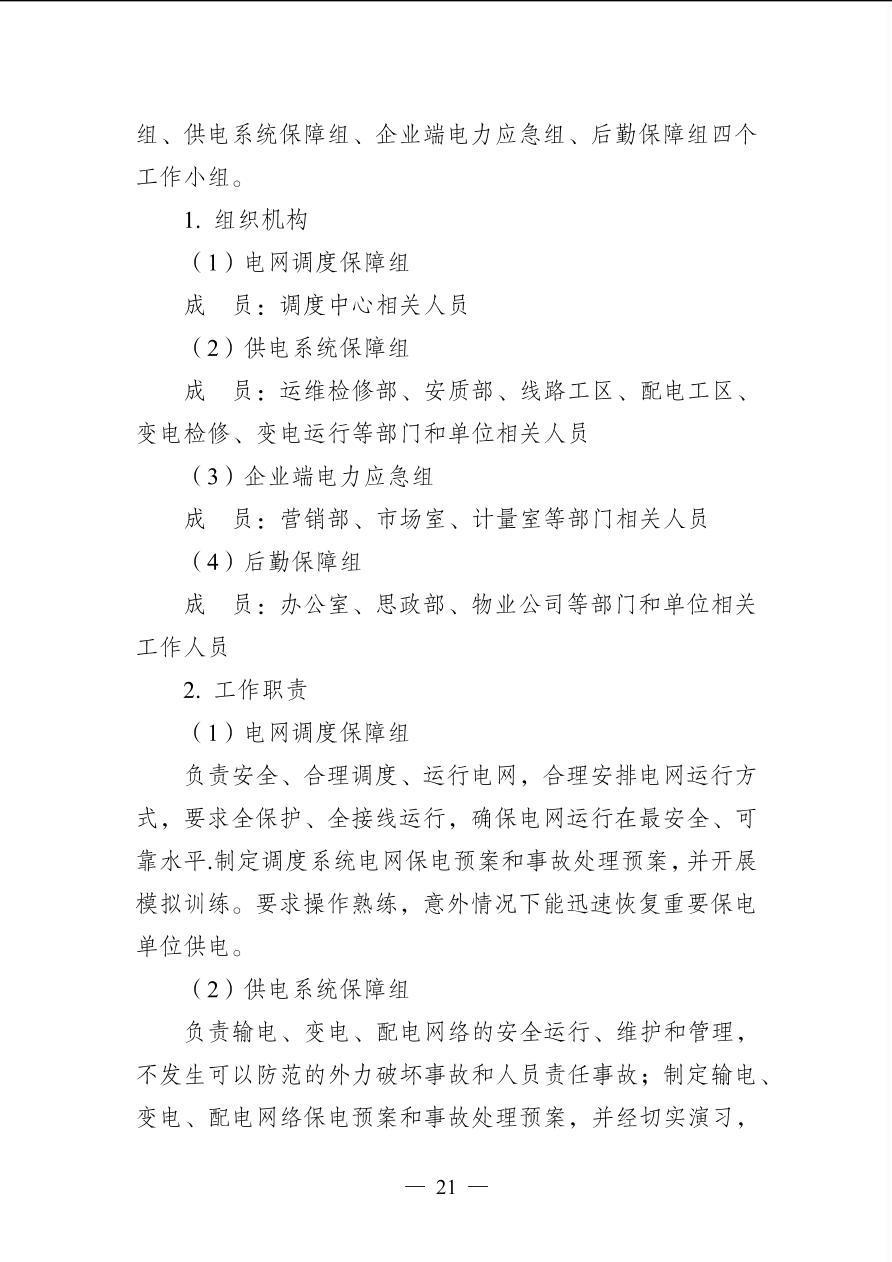 组、供电系统保障组、企业端电力应急组、后勤保障组四个工作小组。

1.组织机构

（1）电网调度保障组

成　员：调度中心相关人员

（2）供电系统保障组

成　员：运维检修部、安质部、线路工区、配电工区、变电检修、变电运行等部门和单位相关人员

（3）企业端电力应急组

成　员：营销部、市场室、计量室等部门相关人员

（4）后勤保障组

成　员：办公室、思政部、物业公司等部门和单位相关工作人员

2.工作职责

（1）电网调度保障组

负责安全、合理调度、运行电网，合理安排电网运行方式，要求全保护、全接线运行，确保电网运行在最安全、可靠水平.制定调度系统电网保电预案和事故处理预案，并开展模拟训练。要求操作熟练，意外情况下能迅速恢复重要保电单位供电。

（2）供电系统保障组

负责输电、变电、配电网络的安全运行、维护和管理，不发生可以防范的外力破坏事故和人员责任事故；制定输电、变电、配电网络保电预案和事故处理预案，并经切实演习，

— 21 —